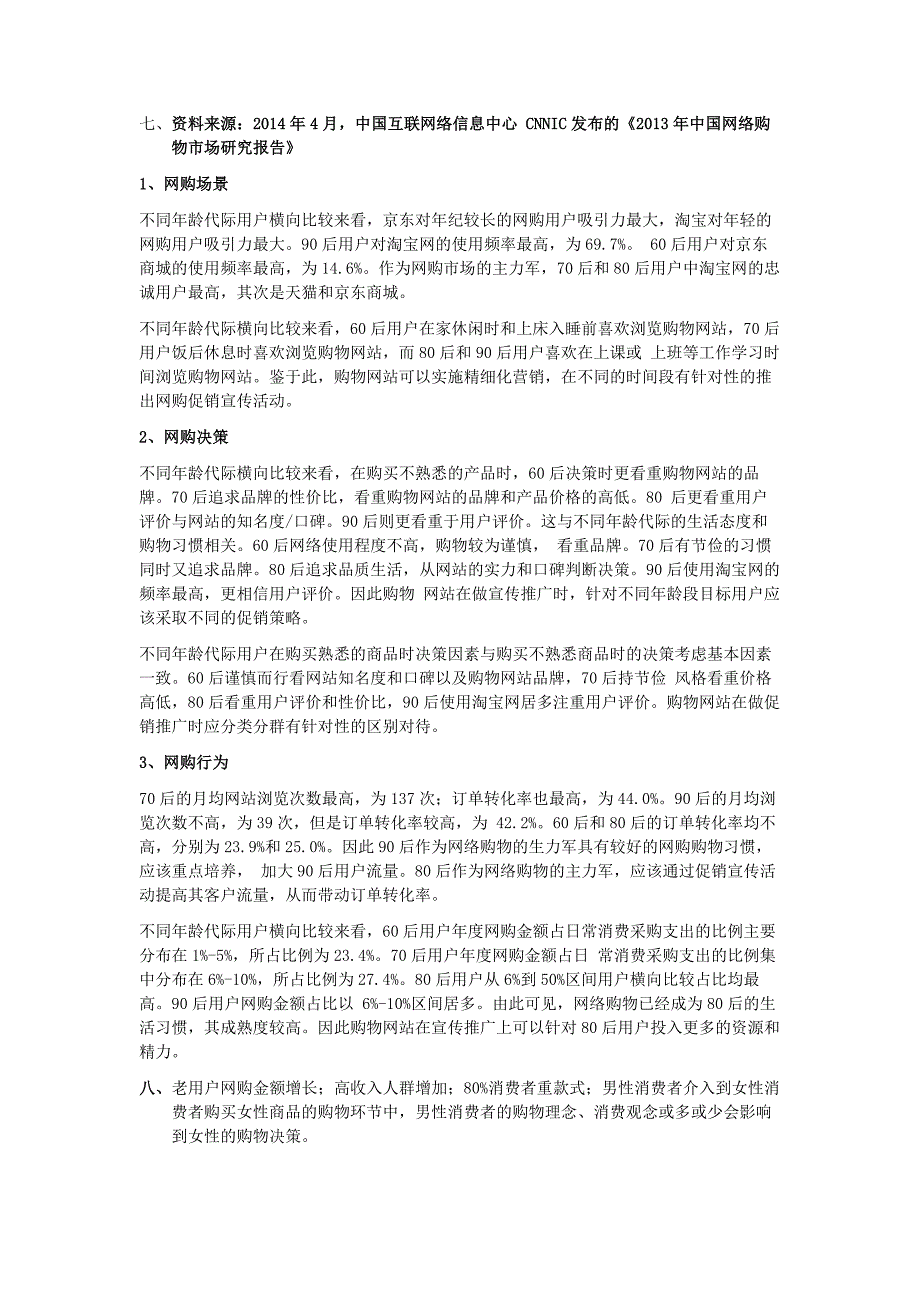 七、资料来源：2014 年 4 月，中国互联网络信息中心 CNNIC 发布的《2013 年中国网络购物市场研究报告》

1、网购场景

不同年龄代际用户横向比较来看，京东对年纪较长的网购用户吸引力最大，淘宝对年轻的网购用户吸引力最大。90 后用户对淘宝网的使用频率最高，为 69.7%。 60 后用户对京东商城的使用频率最高，为 14.6%。作为网购市场的主力军，70 后和 80 后用户中淘宝网的忠诚用户最高，其次是天猫和京东商城。

不同年龄代际横向比较来看，60 后用户在家休闲时和上床入睡前喜欢浏览购物网站，70 后用户饭后休息时喜欢浏览购物网站，而 80 后和 90 后用户喜欢在上课或 上班等工作学习时间浏览购物网站。鉴于此，购物网站可以实施精细化营销，在不同的时间段有针对性的推出网购促销宣传活动。

2、网购决策

不同年龄代际横向比较来看，在购买不熟悉的产品时，60 后决策时更看重购物网站的品牌。70 后追求品牌的性价比，看重购物网站的品牌和产品价格的高低。80 后更看重用户评价与网站的知名度/口碑。90 后则更看重于用户评价。这与不同年龄代际的生活态度和购物习惯相关。60 后网络使用程度不高，购物较为谨慎， 看重品牌。70 后有节俭的习惯同时又追求品牌。80 后追求品质生活，从网站的实力和口碑判断决策。90 后使用淘宝网的频率最高，更相信用户评价。因此购物 网站在做宣传推广时，针对不同年龄段目标用户应该采取不同的促销策略。

不同年龄代际用户在购买熟悉的商品时决策因素与购买不熟悉商品时的决策考虑基本因素一致。60 后谨慎而行看网站知名度和口碑以及购物网站品牌，70 后持节俭 风格看重价格高低，80 后看重用户评价和性价比，90 后使用淘宝网居多注重用户评价。购物网站在做促销推广时应分类分群有针对性的区别对待。

3、网购行为

70 后的月均网站浏览次数最高，为 137 次；订单转化率也最高，为 44.0%。90 后的月均浏览次数不高，为 39 次，但是订单转化率较高，为 42.2%。60 后和 80 后的订单转化率均不高，分别为 23.9%和 25.0%。因此 90 后作为网络购物的生力军具有较好的网购购物习惯，应该重点培养， 加大 90 后用户流量。80 后作为网络购物的主力军，应该通过促销宣传活动提高其客户流量，从而带动订单转化率。

不同年龄代际用户横向比较来看，60 后用户年度网购金额占日常消费采购支出的比例主要分布在 1%-5%，所占比例为 23.4%。70 后用户年度网购金额占日 常消费采购支出的比例集中分布在 6%-10%，所占比例为 27.4%。80 后用户从 6%到 50%区间用户横向比较占比均最高。90 后用户网购金额占比以 6%-10%区间居多。由此可见，网络购物已经成为 80 后的生活习惯，其成熟度较高。因此购物网站在宣传推广上可以针对 80 后用户投入更多的资源和精力。

八、老用户网购金额增长；高收入人群增加；80%消费者重款式；男性消费者介入到女性消费者购买女性商品的购物环节中，男性消费者的购物理念、消费观念或多或少会影响到女性的购物决策。